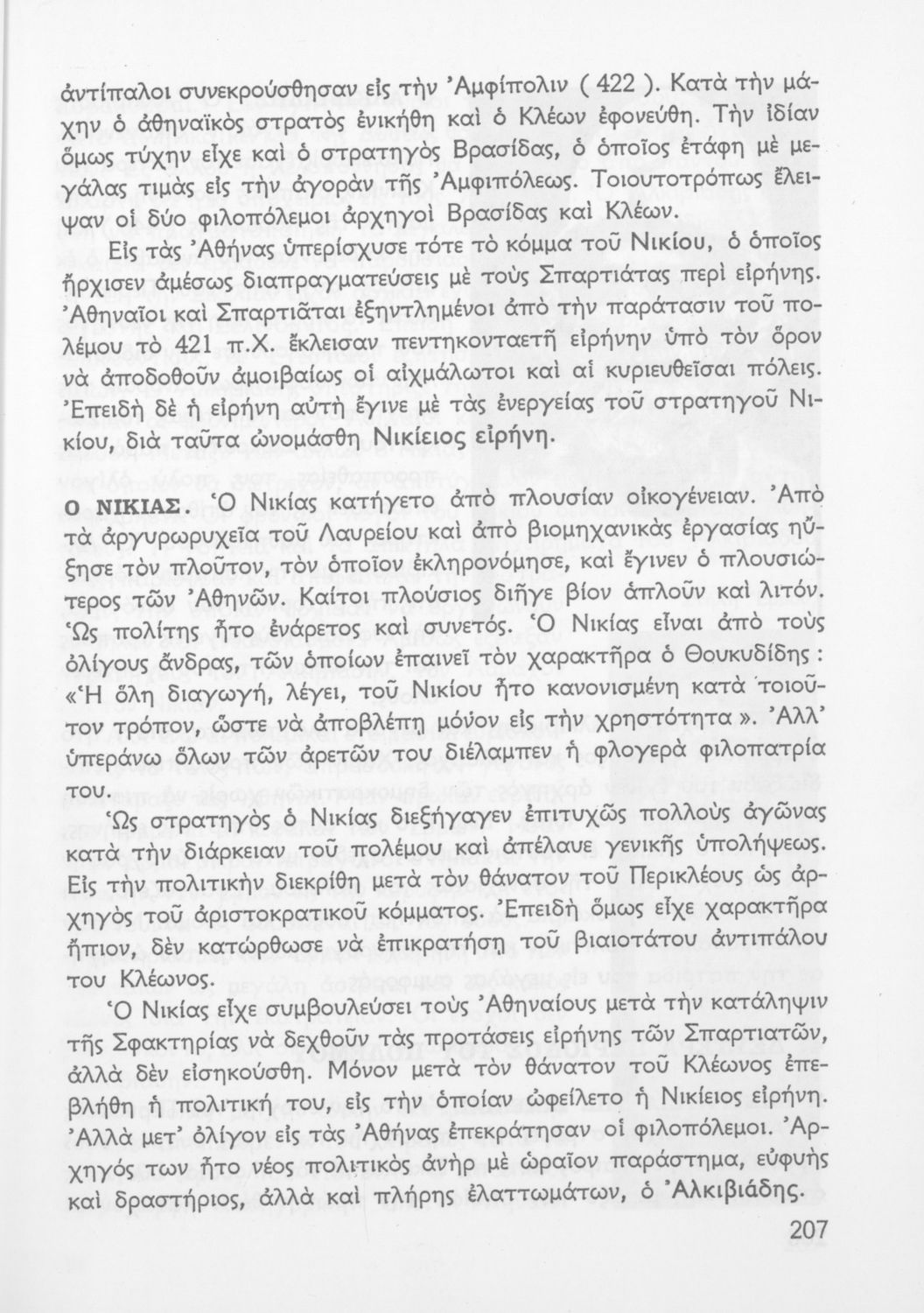 ἀντίπαλοι συνεκρούσθησαν εἰς τὴν Ἀμφίπολιν ( 422 ). Κατὰ τὴν μάχην ὁ ἀθηναϊκὸς στρατὸς ἐνικήθη καὶ ὁ Κλέων ἐφονεύθη. Τὴν ἰδίαν ὅμως τύχην εἶχε καὶ ὁ στρατηγὸς Βρασίδας, ὁ ὁποῖος ἐτάφη μὲ μεγάλας τιμὰς εἰς τὴν ἀγορὰν τῆς Ἀμφιπόλεως. Τοιουτοτρόπως ἔλειψαν οἱ δύο φιλοπόλεμοι ἀρχηγοὶ Βρασίδας καὶ Κλέων.

Εἰς τὰς Ἀθήνας ὑπερίσχυσε τότε τὸ κόμμα τοῦ Νικίου, ὁ ὁποῖος ἤρχισεν ἀμέσως διαπραγματεύσεις μὲ τοὺς Σπαρτιάτας περὶ εἰρήνης. Ἀθηναῖοι καὶ Σπαρτιᾶται ἐξηντλημένοι ἀπὸ τὴν παράτασιν τοῦ πολέμου τὸ 421 π.Χ. ἔκλεισαν πεντηκονταετῆ εἰρήνην ὑπὸ τὸν ὅρον νὰ ἀποδοθοῦν ἀμοιβαίως οἱ αἰχμάλωτοι καὶ αἱ κυριευθεῖσαι πόλεις. Ἐπειδὴ δὲ ἡ εἰρήνη αὐτὴ ἔγινε μὲ τὰς ἐνεργείας τοῦ στρατηγοῦ Νικίου, διὰ ταῦτα ὠνομάσθη Νικίειος εἰρήνη.

Ο ΝΙΚΙΑΣ. Ὁ Νικίας κατήγετο ἀπὸ πλουσίαν οἰκογένειαν. Ἀπὸ τὰ ἀργυρωρυχεῖα τοῦ Λαυρείου καὶ ἀπὸ βιομηχανικὰς ἐργασίας ηὔξησε τὸν πλοῦτον, τὸν ὁποῖον ἐκληρονόμησε, καὶ ἔγινεν ὁ πλουσιώτερος τῶν Ἀθηνῶν. Καίτοι πλούσιος διῆγε βίον ἁπλοῦν καὶ λιτόν. Ὡς πολίτης ἦτο ἐνάρετος καὶ συνετός. Ὁ Νικίας εἶναι ἀπὸ τοὺς ὀλίγους ἄνδρας, τῶν ὁποίων ἐπαινεῖ τὸν χαρακτῆρα ὁ Θουκυδίδης : «Ἡ ὅλη διαγωγή, λέγει, τοῦ Νικίου ἦτο κανονισμένη κατὰ τοιοῦτον τρόπον, ὥστε νὰ ἀποβλέπῃ μόνον εἰς τὴν χρηστότητα ». Ἀλλ' ὑπεράνω ὅλων τῶν ἀρετῶν του διέλαμπεν ἡ φλογερὰ φιλοπατρία του.

Ὡς στρατηγὸς ὁ Νικίας διεξήγαγεν ἐπιτυχῶς πολλοὺς ἀγῶνας κατὰ τὴν διάρκειαν τοῦ πολέμου καὶ ἀπέλαυε γενικῆς ὑπολήψεως. Εἰς τὴν πολιτικὴν διεκρίθη μετὰ τὸν θάνατον τοῦ Περικλέους ὡς ἀρχηγὸς τοῦ ἀριστοκρατικοῦ κόμματος. Ἐπειδὴ ὅμως εἶχε χαρακτῆρα ἤπιον, δὲν κατώρθωσε νὰ ἐπικρατήσῃ τοῦ βιαιοτάτου ἀντιπάλου του Κλέωνος.

Ὁ Νικίας εἶχε συμβουλεύσει τοὺς Ἀθηναίους μετὰ τὴν κατάληψιν τῆς Σφακτηρίας νὰ δεχθοῦν τὰς προτάσεις εἰρήνης τῶν Σπαρτιατῶν, ἀλλὰ δὲν εἰσηκούσθη. Μόνον μετὰ τὸν θάνατον τοῦ Κλέωνος ἐπεβλήθη ἡ πολιτική του, εἰς τὴν ὁποίαν ὠφείλετο ἡ Νικίειος εἰρήνη. Ἀλλὰ μετ' ὀλίγον εἰς τὰς Ἀθήνας ἐπεκράτησαν οἱ φιλοπόλεμοι. Ἀρχηγός των ἦτο νέος πολιτικὸς ἀνὴρ μὲ ὡραῖον παράστημα, εὐφυὴς καὶ δραστήριος, ἀλλὰ καὶ πλήρης ἐλαττωμάτων, ὁ Ἀλκιβιάδης.

207